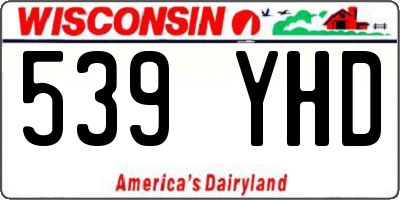 WISCONSIN

539 YHD

America's Dairyland